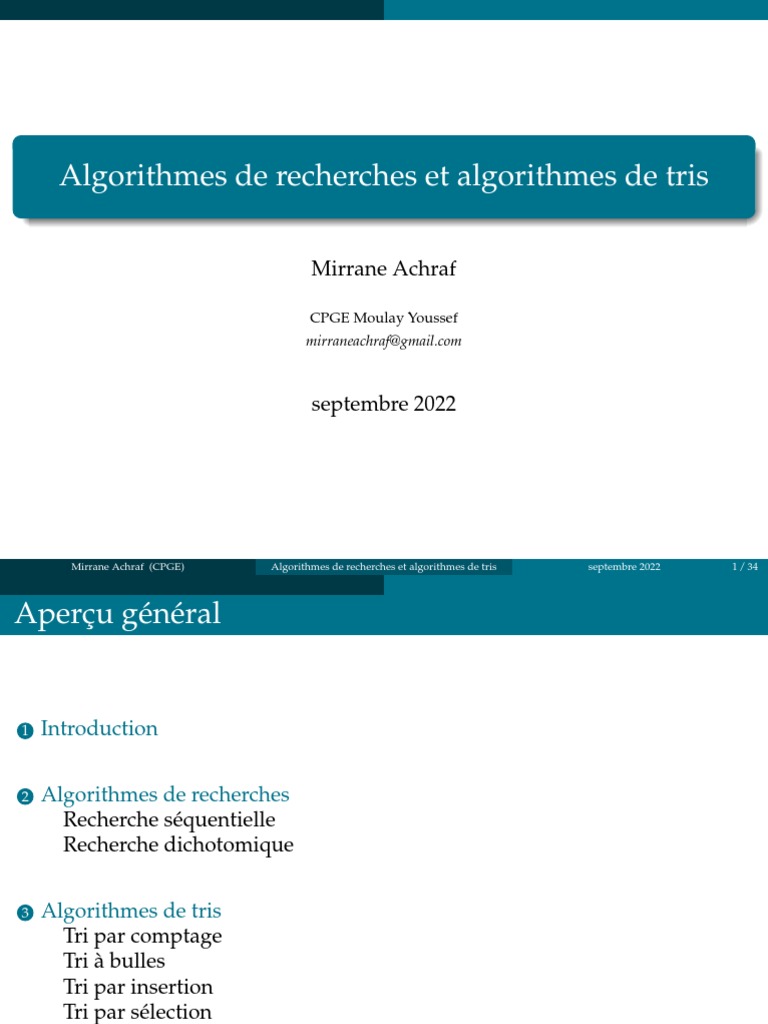 Algorithmes de recherches et algorithmes de tris

Mirrane Achraf

CPGE Moulay Youssef
mirraneachraf@gmail.com

septembre 2022

Mirrane Achraf (CPGE) Algorithmes de recherches et algorithmes de tris septembre 2022 1 / 34

Aperçu général

1 Introduction

2 Algorithmes de recherches
Recherche séquentielle
Recherche dichotomique

3 Algorithmes de tris
Tri par comptage
Tri à bulles
Tri par insertion
Tri par sélection